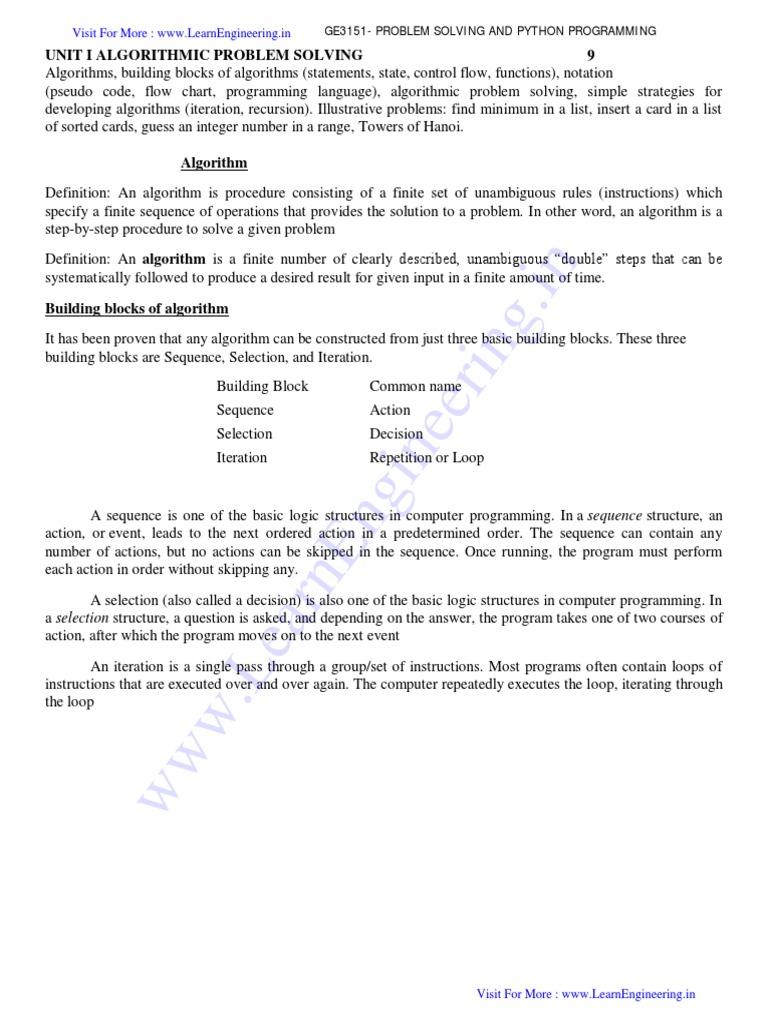 Visit For More : www.LearnEngineering.in GE3151- PROBLEM SOLVING AND PYTHON PROGRAMMING

UNIT I ALGORITHMIC PROBLEM SOLVING 9

Algorithms, building blocks of algorithms (statements, state, control flow, functions), notation (pseudo code, flow chart, programming language), algorithmic problem solving, simple strategies for developing algorithms (iteration, recursion). Illustrative problems: find minimum in a list, insert a card in a list of sorted cards, guess an integer number in a range, Towers of Hanoi.

Algorithm

Definition: An algorithm is procedure consisting of a finite set of unambiguous rules (instructions) which specify a finite sequence of operations that provides the solution to a problem. In other word, an algorithm is a step-by-step procedure to solve a given problem

Definition: An algorithm is a finite number of clearly described, unambiguous "double" steps that can be systematically followed to produce a desired result for given input in a finite amount of time.

Building blocks of algorithm

It has been proven that any algorithm can be constructed from just three basic building blocks. These three building blocks are Sequence, Selection, and Iteration.

| Building Block | Common name |
|---|---|
| Sequence | Action |
| Selection | Decision |
| Iteration | Repetition or Loop |

A sequence is one of the basic logic structures in computer programming. In a sequence structure, an action, or event, leads to the next ordered action in a predetermined order. The sequence can contain any number of actions, but no actions can be skipped in the sequence. Once running, the program must perform each action in order without skipping any.

A selection (also called a decision) is also one of the basic logic structures in computer programming. In a selection structure, a question is asked, and depending on the answer, the program takes one of two courses of action, after which the program moves on to the next event

An iteration is a single pass through a group/set of instructions. Most programs often contain loops of instructions that are executed over and over again. The computer repeatedly executes the loop, iterating through the loop

www.LearnEngineering.in

Visit For More : www.LearnEngineering.in